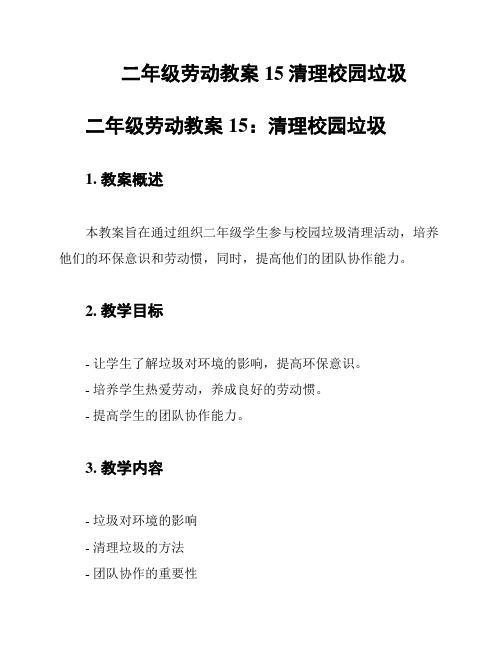 二年级劳动教案 15 清理校园垃圾

二年级劳动教案 15：清理校园垃圾

1. 教案概述

本教案旨在通过组织二年级学生参与校园垃圾清理活动，培养他们的环保意识和劳动惯，同时，提高他们的团队协作能力。

2. 教学目标

- 让学生了解垃圾对环境的影响，提高环保意识。
- 培养学生热爱劳动，养成良好的劳动惯。
- 提高学生的团队协作能力。

3. 教学内容

- 垃圾对环境的影响
- 清理垃圾的方法
- 团队协作的重要性